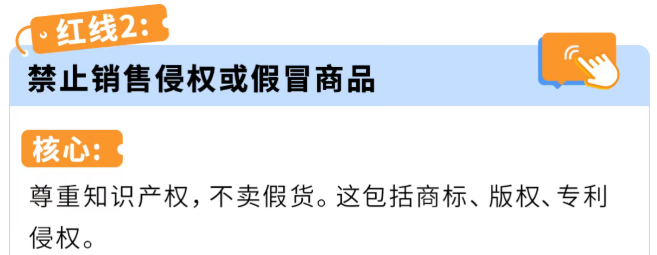 红线2:

禁止销售侵权或假冒商品

核心:

尊重知识产权，不卖假货。这包括商标、版权、专利侵权。